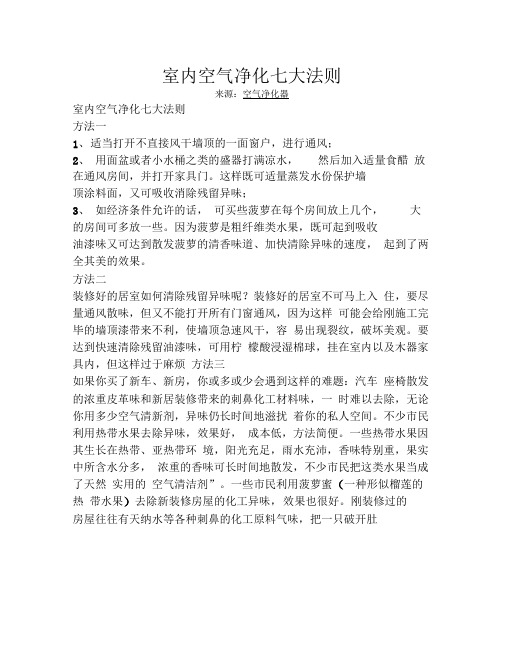 室内空气净化七大法则

来源：空气净化器

室内空气净化七大法则

方法一

1、适当打开不直接风干墙顶的一面窗户，进行通风；

2、 用面盆或者小水桶之类的盛器打满凉水， 然后加入适量食醋 放在通风房间，并打开家具门。这样既可适量蒸发水份保护墙顶涂料面，又可吸收消除残留异味；

3、 如经济条件允许的话， 可买些菠萝在每个房间放上几个， 大的房间可多放一些。因为菠萝是粗纤维类水果，既可起到吸收油漆味又可达到散发菠萝的清香味道、加快清除异味的速度， 起到了两全其美的效果。

方法二

装修好的居室如何清除残留异味呢？装修好的居室不可马上入 住，要尽量通风散味，但又不能打开所有门窗通风，因为这样 可能会给刚施工完毕的墙顶漆带来不利，使墙顶急速风干，容 易出现裂纹，破坏美观。要达到快速清除残留油漆味，可用柠 檬酸浸湿棉球，挂在室内以及木器家具内，但这样过于麻烦 方法三

如果你买了新车、新房，你或多或少会遇到这样的难题：汽车 座椅散发的浓重皮革味和新居装修带来的刺鼻化工材料味，一 时难以去除，无论你用多少空气清新剂，异味仍长时间地滋扰 着你的私人空间。不少市民利用热带水果去除异味，效果好， 成本低，方法简便。一些热带水果因其生长在热带、亚热带环 境，阳光充足，雨水充沛，香味特别重，果实中所含水分多， 浓重的香味可长时间地散发，不少市民把这类水果当成了天然 实用的 空气清洁剂”。一些市民利用菠萝蜜（一种形似榴莲的热 带水果）去除新装修房屋的化工异味，效果也很好。刚装修过的房屋往往有天纳水等各种刺鼻的化工原料气味，把一只破开肚